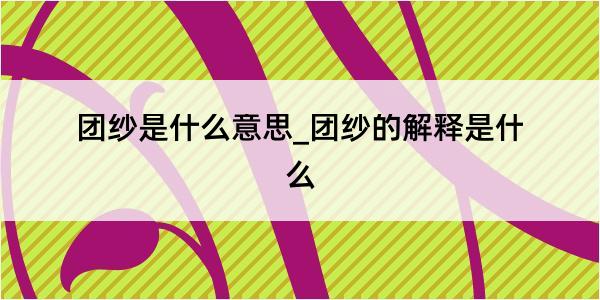 团纱是什么意思_团纱的解释是什么